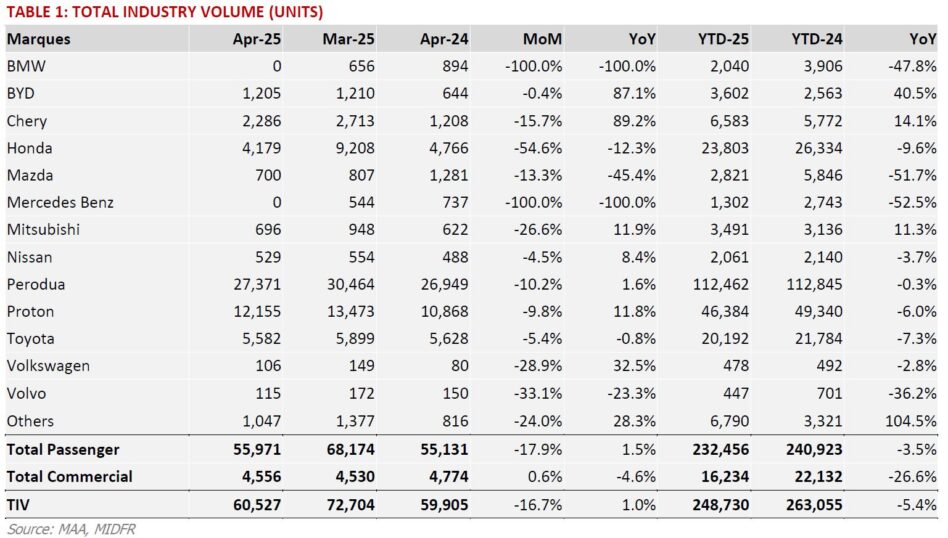 TABLE 1: TOTAL INDUSTRY VOLUME (UNITS)

| Marques | Apr-25 | Mar-25 | Apr-24 | MoM | YoY | YTD-25 | YTD-24 | YoY |
|---|---|---|---|---|---|---|---|---|
| BMW | 0 | 656 | 894 | -100.0% | -100.0% | 2,040 | 3,906 | -47.8% |
| BYD | 1,205 | 1,210 | 644 | -0.4% | 87.1% | 3,602 | 2,563 | 40.5% |
| Chery | 2,286 | 2,713 | 1,208 | -15.7% | 89.2% | 6,583 | 5,772 | 14.1% |
| Honda | 4,179 | 9,208 | 4,766 | -54.6% | -12.3% | 23,803 | 26,334 | -9.6% |
| Mazda | 700 | 807 | 1,281 | -13.3% | -45.4% | 2,821 | 5,846 | -51.7% |
| Mercedes Benz | 0 | 544 | 737 | -100.0% | -100.0% | 1,302 | 2,743 | -52.5% |
| Mitsubishi | 696 | 948 | 622 | -26.6% | 11.9% | 3,491 | 3,136 | 11.3% |
| Nissan | 529 | 554 | 488 | -4.5% | 8.4% | 2,061 | 2,140 | -3.7% |
| Perodua | 27,371 | 30,464 | 26,949 | -10.2% | 1.6% | 112,462 | 112,845 | -0.3% |
| Proton | 12,155 | 13,473 | 10,868 | -9.8% | 11.8% | 46,384 | 49,340 | -6.0% |
| Toyota | 5,582 | 5,899 | 5,628 | -5.4% | -0.8% | 20,192 | 21,784 | -7.3% |
| Volkswagen | 106 | 149 | 80 | -28.9% | 32.5% | 478 | 492 | -2.8% |
| Volvo | 115 | 172 | 150 | -33.1% | -23.3% | 447 | 701 | -36.2% |
| Others | 1,047 | 1,377 | 816 | -24.0% | 28.3% | 6,790 | 3,321 | 104.5% |
| Total Passenger | 55,971 | 68,174 | 55,131 | -17.9% | 1.5% | 232,456 | 240,923 | -3.5% |
| Total Commercial | 4,556 | 4,530 | 4,774 | 0.6% | -4.6% | 16,234 | 22,132 | -26.6% |
| TIV | 60,527 | 72,704 | 59,905 | -16.7% | 1.0% | 248,730 | 263,055 | -5.4% |

Source: MAA, MIDFR